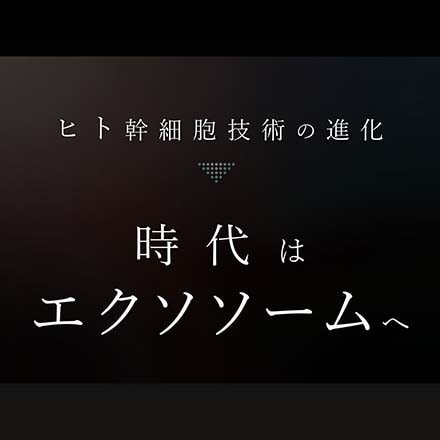 ヒト幹細胞技術の進化

時代は
エクソソームへ